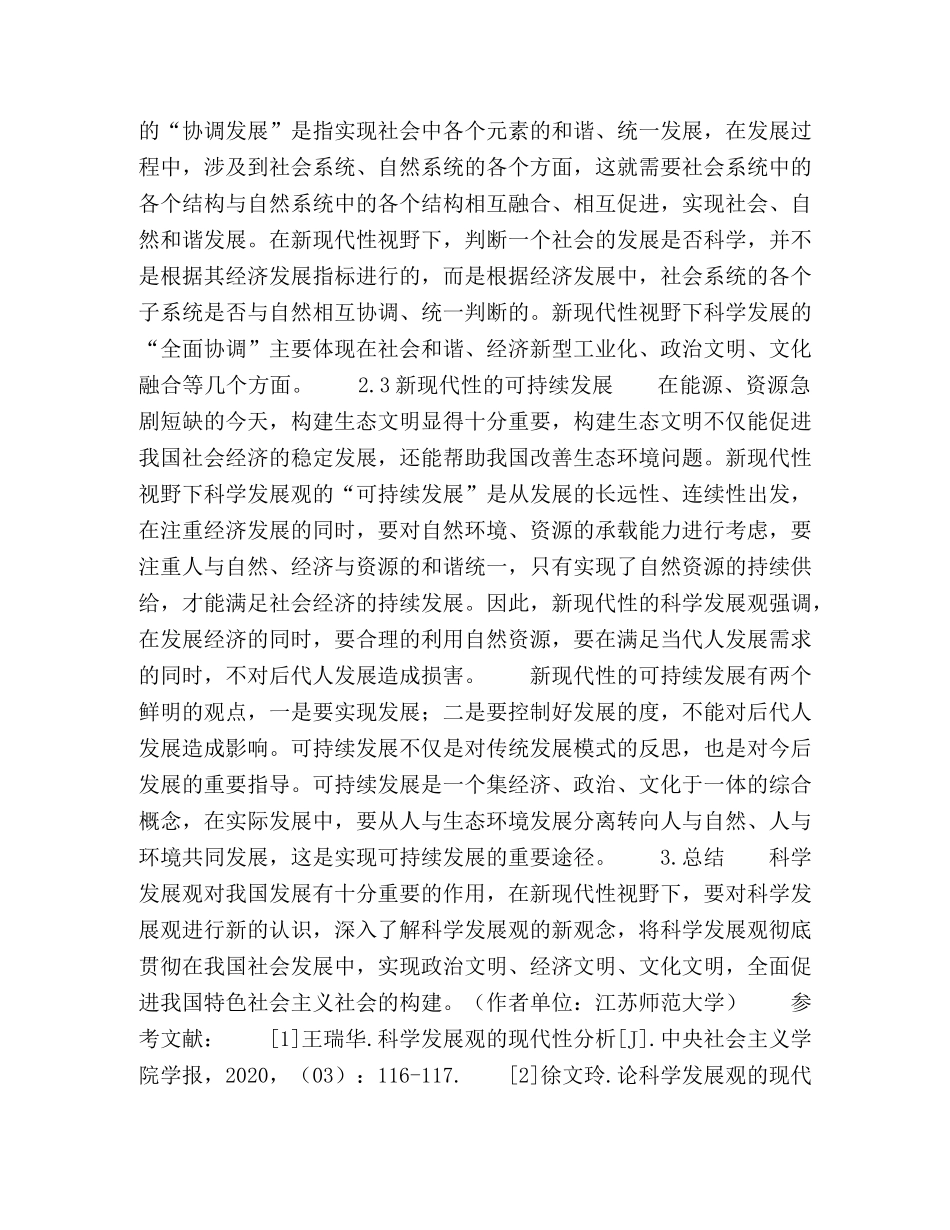 的“协调发展”是指实现社会中各个元素的和谐、统一发展，在发展过程中，涉及到社会系统、自然系统的各个方面，这就需要社会系统中的各个结构与自然系统中的各个结构相互融合、相互促进，实现社会、自然和谐发展。在新现代性视野下，判断一个社会的发展是否科学，并不是根据其经济发展指标进行的，而是根据经济发展中，社会系统的各个子系统是否与自然相互协调、统一判断的。新现代性视野下科学发展的“全面协调”主要体现在社会和谐、经济新型工业化、政治文明、文化融合等几个方面。 2.3新现代性的可持续发展 在能源、资源急剧短缺的今天，构建生态文明显得十分重要，构建生态文明不仅能促进我国社会经济的稳定发展，还能帮助我国改善生态环境问题。新现代性视野下科学发展观的“可持续发展”是从发展的长远性、连续性出发，在注重经济发展的同时，要对自然环境、资源的承载能力进行考虑，要注重人与自然、经济与资源的和谐统一，只有实现了自然资源的持续供给，才能满足社会经济的持续发展。因此，新现代性的科学发展观强调，在发展经济的同时，要合理的利用自然资源，要在满足当代人发展需求的同时，不对后代人发展造成损害。 新现代性的可持续发展有两个鲜明的观点，一是要实现发展；二是要控制好发展的度，不能对后代人发展造成影响。可持续发展不仅是对传统发展模式的反思，也是对今后发展的重要指导。可持续发展是一个集经济、政治、文化于一体的综合概念，在实际发展中，要从人与生态环境发展分离转向人与自然、人与环境共同发展，这是实现可持续发展的重要途径。 3.总结 科学发展观对我国发展有十分重要的作用，在新现代性视野下，要对科学发展观进行新的认识，深入了解科学发展观的新观念，将科学发展观彻底贯彻在我国社会发展中，实现政治文明、经济文明、文化文明，全面促进我国特色社会主义社会的构建。（作者单位：江苏师范大学） 参考文献： [1]王瑞华.科学发展观的现代性分析[J].中央社会主义学院学报，2020，（03）：116-117. [2]徐文玲.论科学发展观的现代